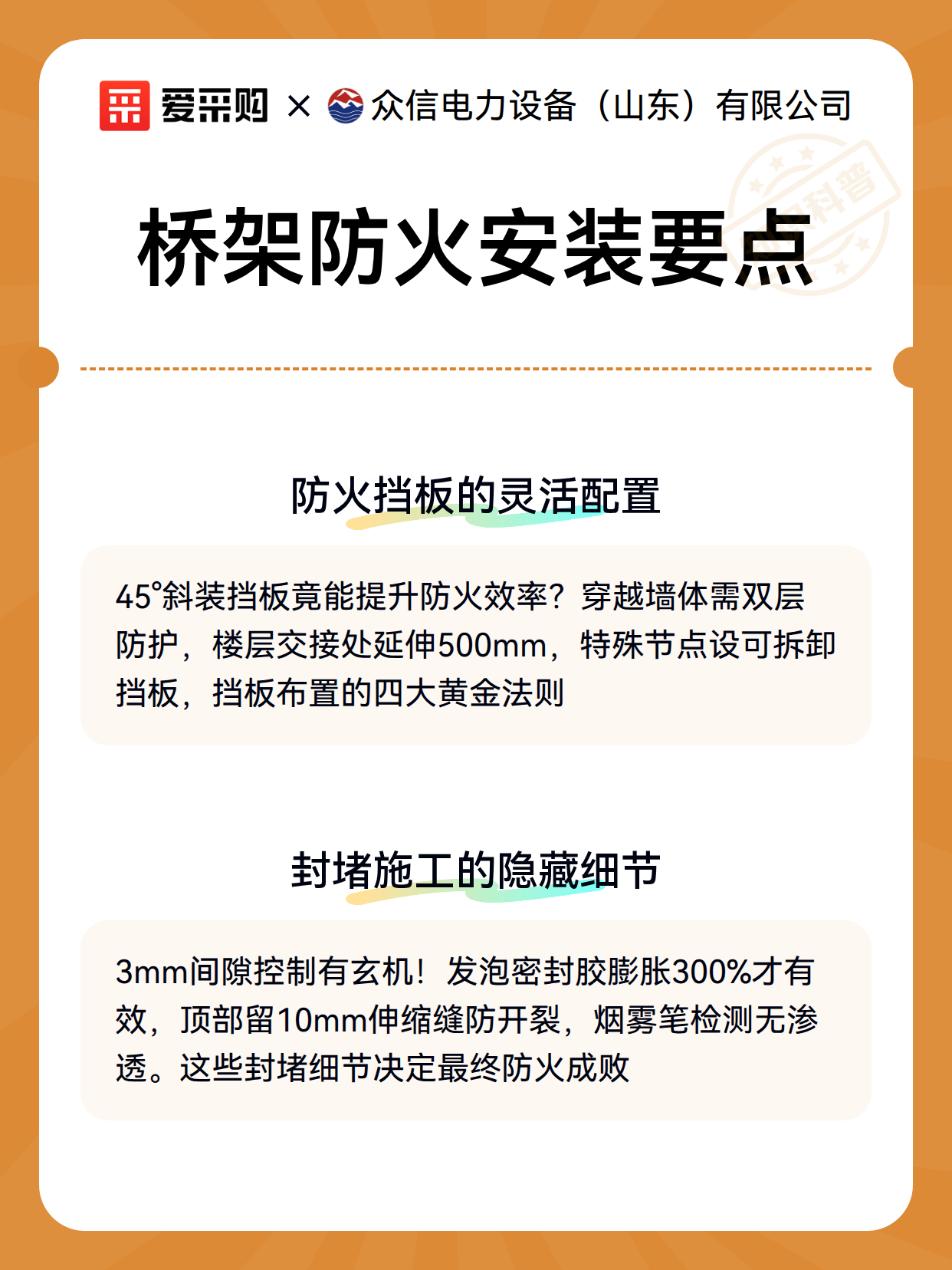 爱采购 × 众信电力设备（山东）有限公司

科普

桥架防火安装要点

防火挡板的灵活配置

45°斜装挡板竟能提升防火效率？穿越墙体需双层防护，楼层交接处延伸500mm，特殊节点设可拆卸挡板，挡板布置的四大黄金法则

封堵施工的隐藏细节

3mm间隙控制有玄机！发泡密封胶膨胀300%才有效，顶部留10mm伸缩缝防开裂，烟雾笔检测无渗透。这些封堵细节决定最终防火成败